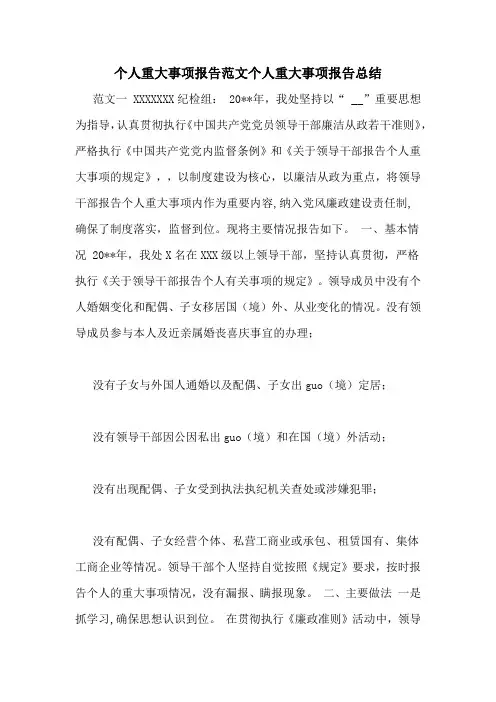 个人重大事项报告范文个人重大事项报告总结

范文一 XXXXXXX 纪检组： 20**年，我处坚持以“ __”重要思想为指导，认真贯彻执行《中国共产党党员领导干部廉洁从政若干准则》，严格执行《中国共产党党内监督条例》和《关于领导干部报告个人重大事项的规定》，，以制度建设为核心，以廉洁从政为重点，将领导干部报告个人重大事项内作为重要内容,纳入党风廉政建设责任制,确保了制度落实，监督到位。现将主要情况报告如下。 一、基本情况 20**年，我处 X 名在 XXX 级以上领导干部，坚持认真贯彻，严格执行《关于领导干部报告个人有关事项的规定》。领导成员中没有个人婚姻变化和配偶、子女移居国（境）外、从业变化的情况。没有领导成员参与本人及近亲属婚丧喜庆事宜的办理；

没有子女与外国人通婚以及配偶、子女出 guo（境）定居；

没有领导干部因公因私出 guo（境）和在国（境）外活动；

没有出现配偶、子女受到执法执纪机关查处或涉嫌犯罪；

没有配偶、子女经营个体、私营工商业或承包、租赁国有、集体工商企业等情况。领导干部个人坚持自觉按照《规定》要求，按时报告个人的重大事项情况，没有漏报、瞒报现象。 二、主要做法 一是抓学习,确保思想认识到位。 在贯彻执行《廉政准则》活动中，领导